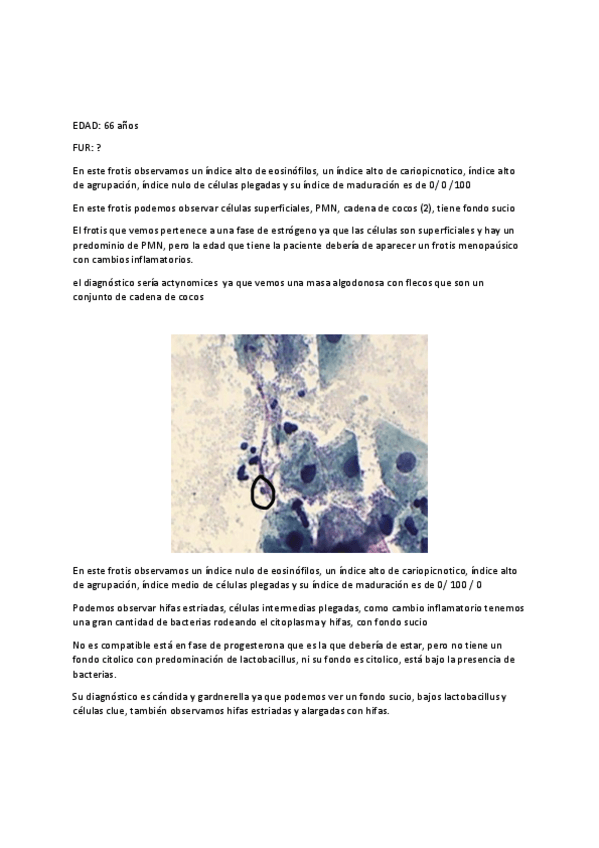 EDAD: 66 años

FUR: ?

En este frotis observamos un índice alto de eosinófilos, un índice alto de cariopicnotico, índice alto de agrupación, índice nulo de células plegadas y su índice de maduración es de 0/ 0 /100

En este frotis podemos observar células superficiales, PMN, cadena de cocos (2), tiene fondo sucio

El frotis que vemos pertenece a una fase de estrógeno ya que las células son superficiales y hay un predominio de PMN, pero la edad que tiene la paciente debería de aparecer un frotis menopaúsico con cambios inflamatorios.

el diagnóstico sería actynomices ya que vemos una masa algodonosa con flecos que son un conjunto de cadena de cocos

En este frotis observamos un índice nulo de eosinófilos, un índice alto de cariopicnotico, índice alto de agrupación, índice medio de células plegadas y su índice de maduración es de 0/ 100 / 0

Podemos observar hifas estriadas, células intermedias plegadas, como cambio inflamatorio tenemos una gran cantidad de bacterias rodeando el citoplasma y hifas, con fondo sucio

No es compatible está en fase de progesterona que es la que debería de estar, pero no tiene un fondo citolico con predominación de lactobacillus, ni su fondo es citolico, está bajo la presencia de bacterias.

Su diagnóstico es cándida y gardnerella ya que podemos ver un fondo sucio, bajos lactobacillus y células clue, también observamos hifas estriadas y alargadas con hifas.